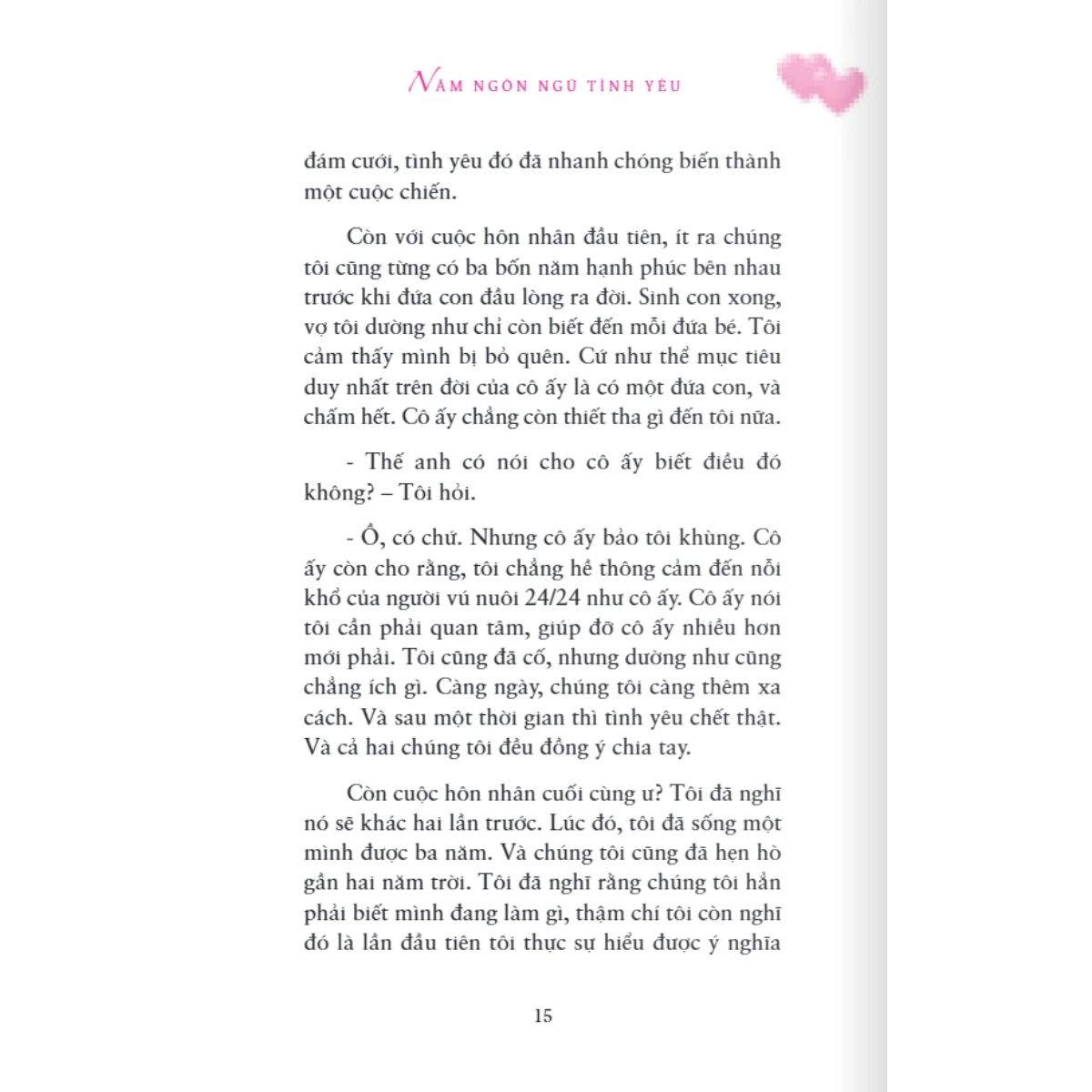 NĂM NGÔN NGỮ TÌNH YÊU

đám cưới, tình yêu đó đã nhanh chóng biến thành một cuộc chiến.

Còn với cuộc hôn nhân đầu tiên, ít ra chúng tôi cũng từng có ba bốn năm hạnh phúc bên nhau trước khi đứa con đầu lòng ra đời. Sinh con xong, vợ tôi dường như chỉ còn biết đến mỗi đứa bé. Tôi cảm thấy mình bị bỏ quên. Cứ như thể mục tiêu duy nhất trên đời của cô ấy là có một đứa con, và chấm hết. Cô ấy chẳng còn thiết tha gì đến tôi nữa.

- Thế anh có nói cho cô ấy biết điều đó không? – Tôi hỏi.

- Ồ, có chứ. Nhưng cô ấy bảo tôi khùng. Cô ấy còn cho rằng, tôi chẳng hề thông cảm đến nỗi khổ của người vú nuôi 24/24 như cô ấy. Cô ấy nói tôi cần phải quan tâm, giúp đỡ cô ấy nhiều hơn mới phải. Tôi cũng đã cố, nhưng dường như cũng chẳng ích gì. Càng ngày, chúng tôi càng thêm xa cách. Và sau một thời gian thì tình yêu chết thật. Và cả hai chúng tôi đều đồng ý chia tay.

Còn cuộc hôn nhân cuối cùng ư? Tôi đã nghĩ nó sẽ khác hai lần trước. Lúc đó, tôi đã sống một mình được ba năm. Và chúng tôi cũng đã hẹn hò gần hai năm trời. Tôi đã nghĩ rằng chúng tôi hẳn phải biết mình đang làm gì, thậm chí tôi còn nghĩ đó là lần đầu tiên tôi thực sự hiểu được ý nghĩa

15